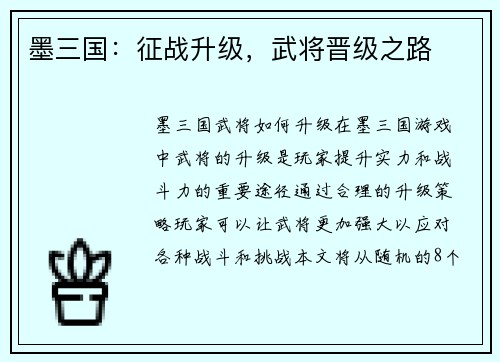 墨三国：征战升级，武将晋级之路

墨三国武将如何升级在墨三国游戏中武将的升级是玩家提升实力和战斗力的重要途径通过合理的升级策略玩家可以让武将更加强大以应对各种战斗和挑战本文将从随机的8个